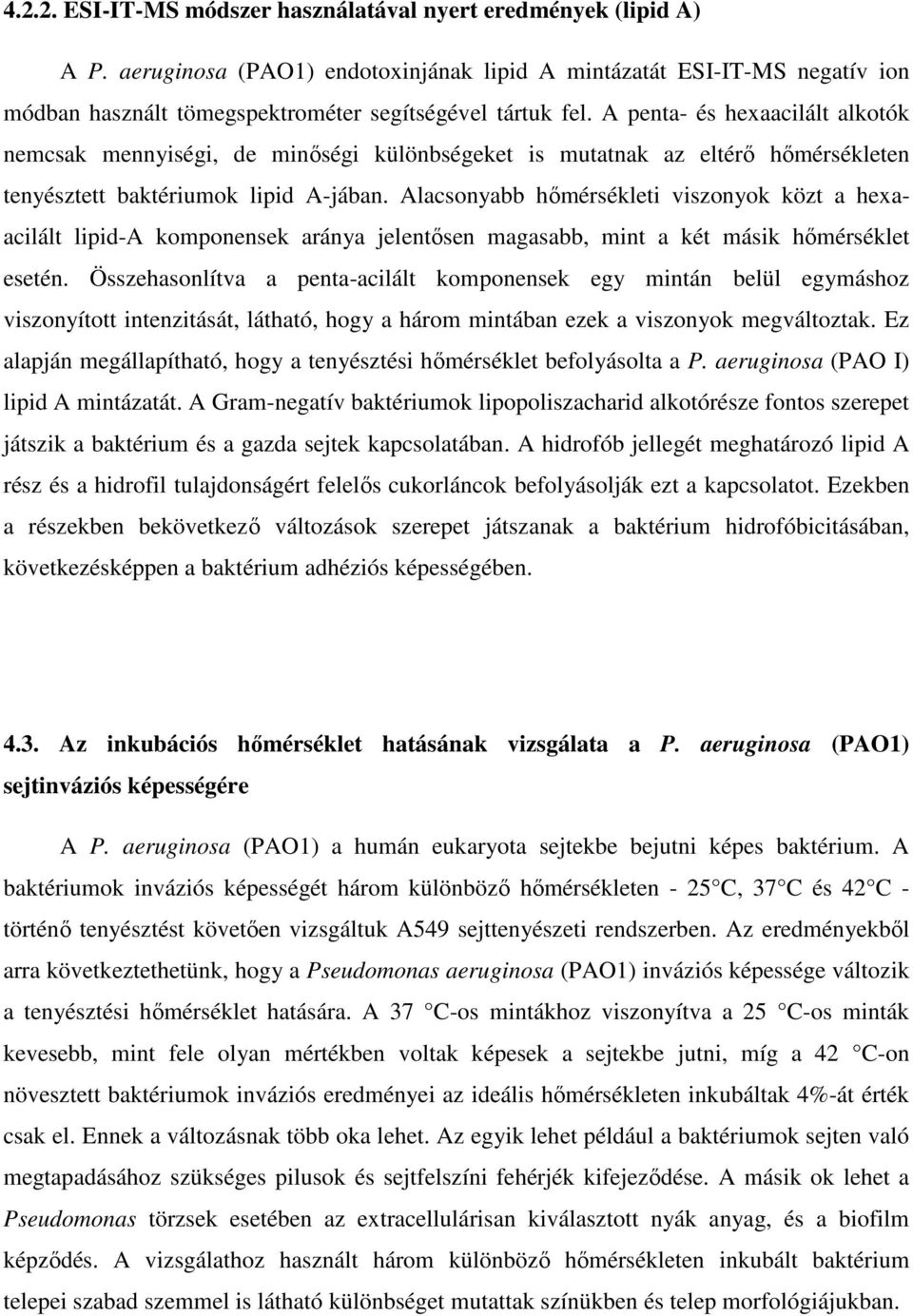 4.2.2. ESI-IT-MS módszer használatával nyert eredmények (lipid A)

A P. aeruginosa (PAO1) endotoxinjának lipid A mintázatát ESI-IT-MS negatív ion módban használt tömegspektrométer segítségével tártuk fel. A penta- és hexaacilált alkotók nemcsak mennyiségi, de minőségi különbségeket is mutatnak az eltérő hőmérsékleten tenyésztett baktériumok lipid A-jában. Alacsonyabb hőmérsékleti viszonyok közt a hexaacilált lipid-A komponensek aránya jelentősen magasabb, mint a két másik hőmérséklet esetén. Összehasonlítva a penta-acilált komponensek egy mintán belül egymáshoz viszonyított intenzitását, látható, hogy a három mintában ezek a viszonyok megváltoztak. Ez alapján megállapítható, hogy a tenyésztési hőmérséklet befolyásolta a P. aeruginosa (PAO I) lipid A mintázatát. A Gram-negatív baktériumok lipopoliszacharid alkotórésze fontos szerepet játszik a baktérium és a gazda sejtek kapcsolatában. A hidrofób jellegét meghatározó lipid A rész és a hidrofil tulajdonságért felelős cukorláncok befolyásolják ezt a kapcsolatot. Ezekben a részekben bekövetkező változások szerepet játszanak a baktérium hidrofóbicitásában, következésképpen a baktérium adhéziós képességében.

4.3. Az inkubációs hőmérséklet hatásának vizsgálata a P. aeruginosa (PAO1) sejtinváziós képességére

A P. aeruginosa (PAO1) a humán eukaryota sejtekbe bejutni képes baktérium. A baktériumok inváziós képességét három különböző hőmérsékleten - 25 C, 37 C és 42 C - történő tenyésztést követően vizsgáltuk A549 sejttenyészeti rendszerben. Az eredményekből arra következtethetünk, hogy a Pseudomonas aeruginosa (PAO1) inváziós képessége változik a tenyésztési hőmérséklet hatására. A 37 C-os mintákhoz viszonyítva a 25 C-os minták kevesebb, mint fele olyan mértékben voltak képesek a sejtekbe jutni, míg a 42 C-on növesztett baktériumok inváziós eredményei az ideális hőmérsékleten inkubáltak 4%-át érték csak el. Ennek a változásnak több oka lehet. Az egyik lehet például a baktériumok sejten való megtapadásához szükséges pilusok és sejtfelszíni fehérjék kifejeződése. A másik ok lehet a Pseudomonas törzsek esetében az extracellulárisan kiválasztott nyák anyag, és a biofilm képződés. A vizsgálathoz használt három különböző hőmérsékleten inkubált baktérium telepei szabad szemmel is látható különbséget mutattak színükben és telep morfológiájukban.